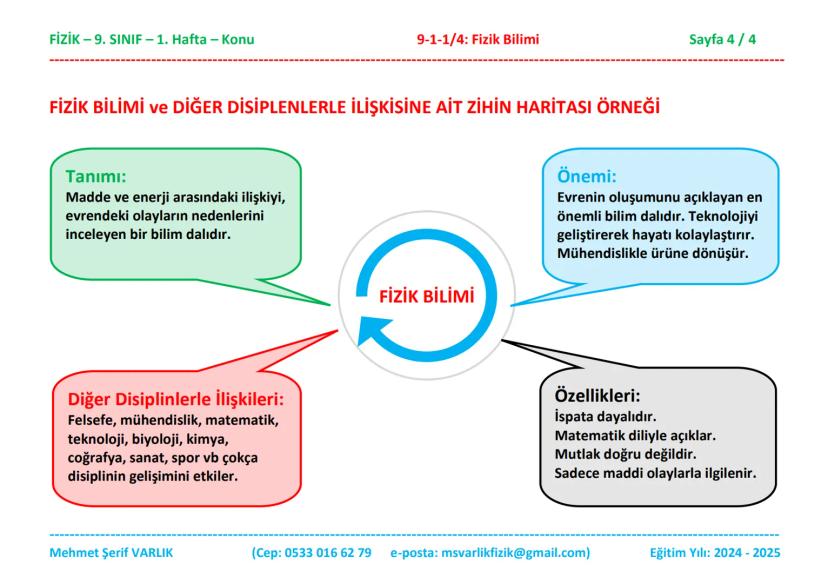 FİZİK – 9. SINIF – 1. Hafta – Konu

9-1-1/4: Fizik Bilimi

Sayfa 4 / 4

FİZİK BİLİMİ ve DİĞER DİSİPLENLERLE İLİŞKİSİNE AİT ZİHİN HARİTASI ÖRNEĞİ

Tanımı:
Madde ve enerji arasındaki ilişkiyi, evrendeki olayların nedenlerini inceleyen bir bilim dalıdır.

Önemi:
Evrenin oluşumunu açıklayan en önemli bilim dalıdır. Teknolojiyi geliştirerek hayatı kolaylaştırır. Mühendislikle ürüne dönüşür.

FİZİK BİLİMİ

Diğer Disiplinlerle İlişkileri:
Felsefe, mühendislik, matematik, teknoloji, biyoloji, kimya, coğrafya, sanat, spor vb çokça disiplinin gelişimini etkiler.

Özellikleri:
İspata dayalıdır.
Matematik diliyle açıklar.
Mutlak doğru değildir.
Sadece maddi olaylarla ilgilenir.

Mehmet Şerif VARLIK (Cep: 0533 016 62 79 e-posta: msvarlikfizik@gmail.com) Eğitim Yılı: 2024 - 2025